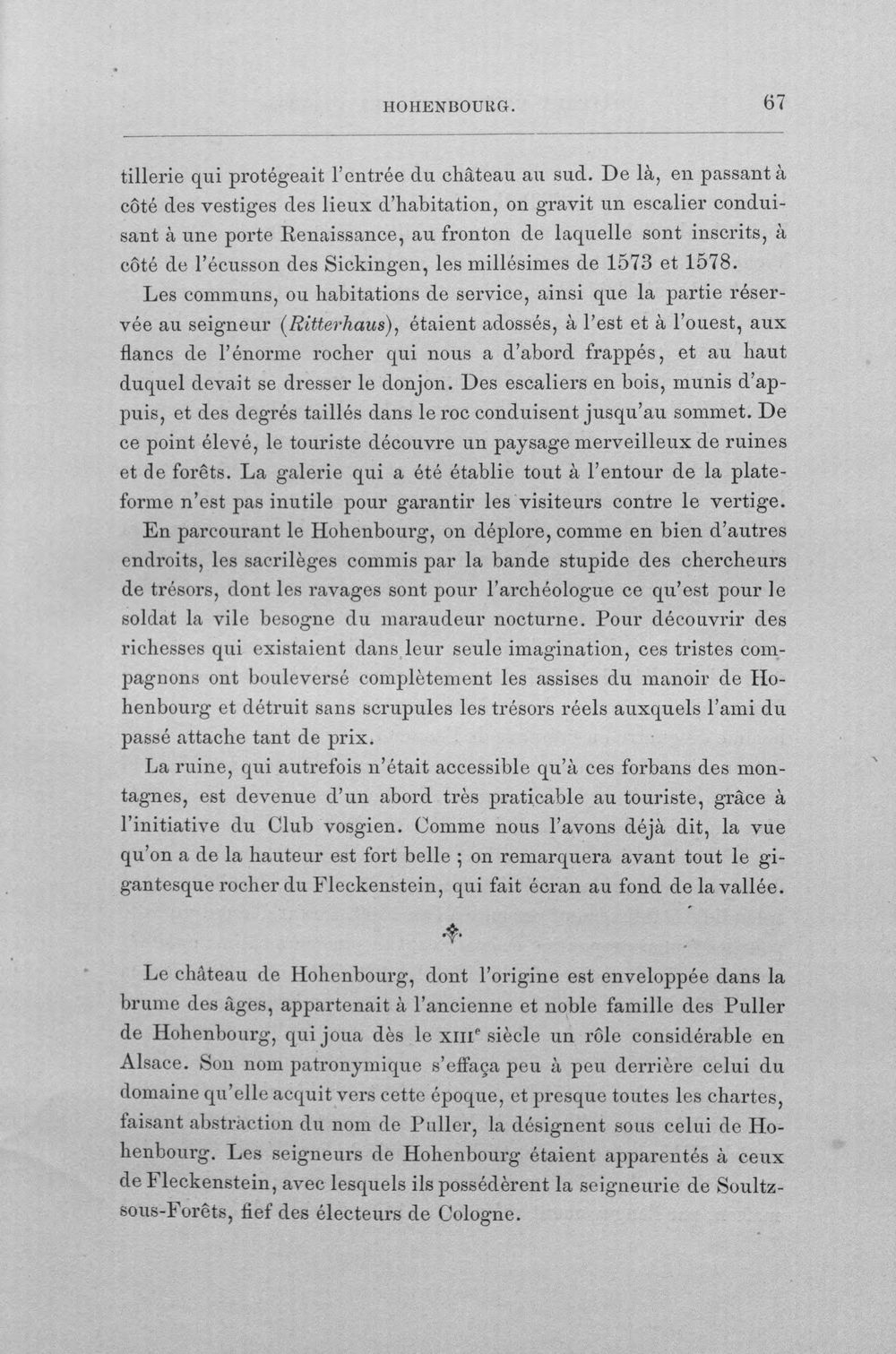 HOHENBOURG. 67

tillerie qui protégeait l'entrée du château au sud. De là, en passant à côté des vestiges des lieux d'habitation, on gravit un escalier conduisant à une porte Renaissance, au fronton de laquelle sont inscrits, à côté de l'écusson des Sickingen, les millésimes de 1573 et 1578.

Les communs, ou habitations de service, ainsi que la partie réservée au seigneur (Ritterhaus), étaient adossés, à l'est et à l'ouest, aux flancs de l'énorme rocher qui nous a d'abord frappés, et au haut duquel devait se dresser le donjon. Des escaliers en bois, munis d'appuis, et des degrés taillés dans le roc conduisent jusqu'au sommet. De ce point élevé, le touriste découvre un paysage merveilleux de ruines et de forêts. La galerie qui a été établie tout à l'entour de la plateforme n'est pas inutile pour garantir les visiteurs contre le vertige.

En parcourant le Hohenbourg, on déplore, comme en bien d'autres endroits, les sacrilèges commis par la bande stupide des chercheurs de trésors, dont les ravages sont pour l'archéologue ce qu'est pour le soldat la vile besogne du maraudeur nocturne. Pour découvrir des richesses qui existaient dans leur seule imagination, ces tristes compagnons ont bouleversé complètement les assises du manoir de Hohenbourg et détruit sans scrupules les trésors réels auxquels l'ami du passé attache tant de prix.

La ruine, qui autrefois n'était accessible qu'à ces forbans des montagnes, est devenue d'un abord très praticable au touriste, grâce à l'initiative du Club vosgien. Comme nous l'avons déjà dit, la vue qu'on a de la hauteur est fort belle ; on remarquera avant tout le gigantesque rocher du Fleckenstein, qui fait écran au fond de la vallée.

Le château de Hohenbourg, dont l'origine est enveloppée dans la brume des âges, appartenait à l'ancienne et noble famille des Puller de Hohenbourg, qui joua dès le XIII$^{e}$ siècle un rôle considérable en Alsace. Son nom patronymique s'effaça peu à peu derrière celui du domaine qu'elle acquit vers cette époque, et presque toutes les chartes, faisant abstraction du nom de Puller, la désignent sous celui de Hohenbourg. Les seigneurs de Hohenbourg étaient apparentés à ceux de Fleckenstein, avec lesquels ils possédèrent la seigneurie de Soultz-sous-Forêts, fief des électeurs de Cologne.